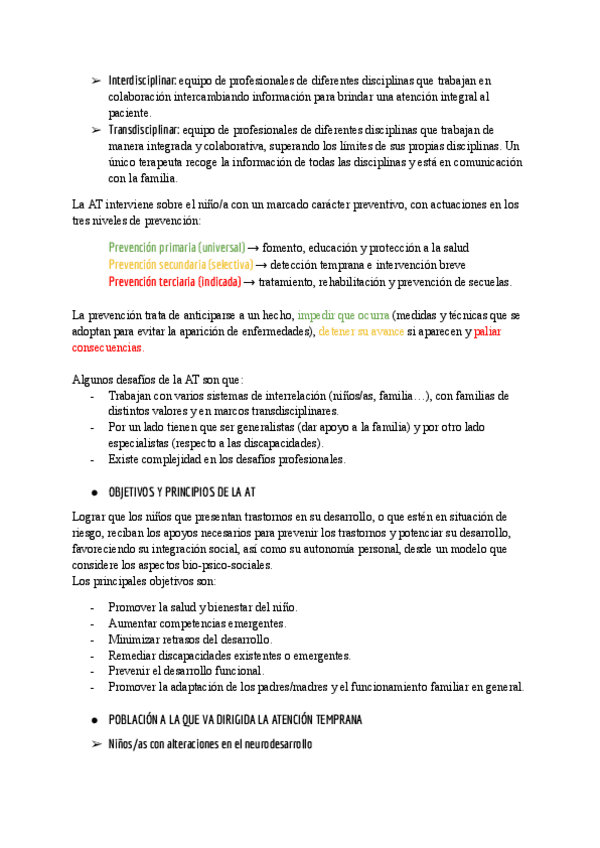 ➢ Interdisciplinar: equipo de profesionales de diferentes disciplinas que trabajan en colaboración intercambiando información para brindar una atención integral al paciente.
➢ Transdisciplinar: equipo de profesionales de diferentes disciplinas que trabajan de manera integrada y colaborativa, superando los límites de sus propias disciplinas. Un único terapeuta recoge la información de todas las disciplinas y está en comunicación con la familia.

La AT interviene sobre el niño/a con un marcado carácter preventivo, con actuaciones en los tres niveles de prevención:

Prevención primaria (universal) → fomento, educación y protección a la salud
Prevención secundaria (selectiva) → detección temprana e intervención breve
Prevención terciaria (indicada) → tratamiento, rehabilitación y prevención de secuelas.

La prevención trata de anticiparse a un hecho, impedir que ocurra (medidas y técnicas que se adoptan para evitar la aparición de enfermedades), detener su avance si aparecen y paliar consecuencias.

Algunos desafíos de la AT son que:
- Trabajan con varios sistemas de interrelación (niños/as, familia…), con familias de distintos valores y en marcos transdisciplinares.
- Por un lado tienen que ser generalistas (dar apoyo a la familia) y por otro lado especialistas (respecto a las discapacidades).
- Existe complejidad en los desafíos profesionales.

● OBJETIVOS Y PRINCIPIOS DE LA AT

Lograr que los niños que presentan trastornos en su desarrollo, o que estén en situación de riesgo, reciban los apoyos necesarios para prevenir los trastornos y potenciar su desarrollo, favoreciendo su integración social, así como su autonomía personal, desde un modelo que considere los aspectos bio-psico-sociales.
Los principales objetivos son:

- Promover la salud y bienestar del niño.
- Aumentar competencias emergentes.
- Minimizar retrasos del desarrollo.
- Remediar discapacidades existentes o emergentes.
- Prevenir el desarrollo funcional.
- Promover la adaptación de los padres/madres y el funcionamiento familiar en general.

● POBLACIÓN A LA QUE VA DIRIGIDA LA ATENCIÓN TEMPRANA

➢ Niños/as con alteraciones en el neurodesarrollo